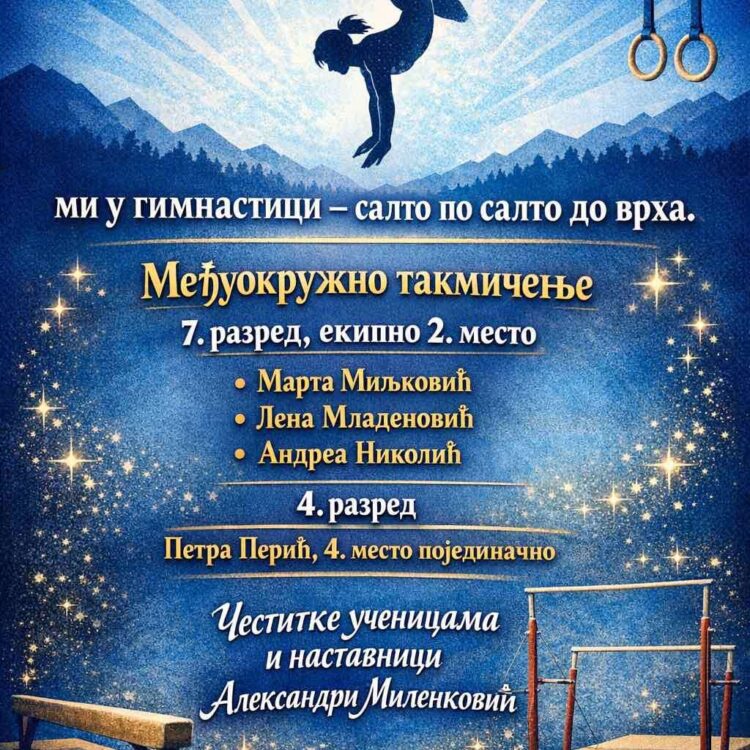 ми у гимнастици – салто по салто до врха.

Међуокружно такмичење

7. разред, екипно 2. место

• Марта Миљковић
• Лена Младеновић
• Андреа Николић

4. разред

Петра Перић, 4. место појединачно

Честитке ученицама
и наставници
Александри Миленковић